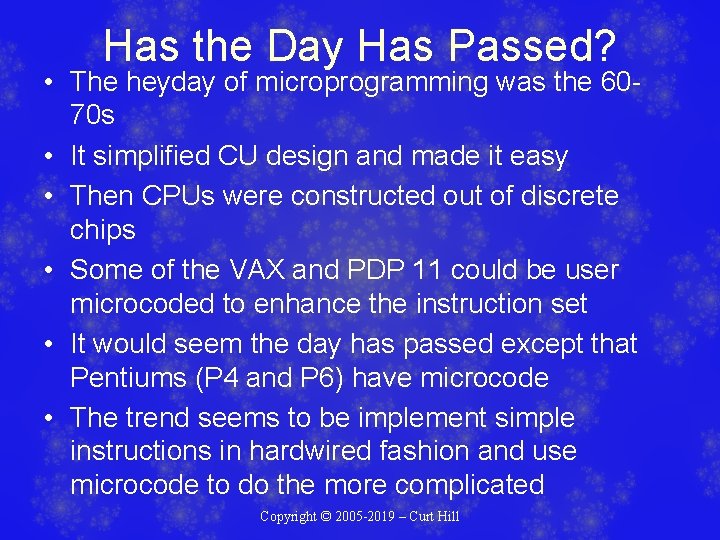 Has the Day Has Passed?

• The heyday of microprogramming was the 60-70s
• It simplified CU design and made it easy
• Then CPUs were constructed out of discrete chips
• Some of the VAX and PDP 11 could be user microcoded to enhance the instruction set
• It would seem the day has passed except that Pentiums (P4 and P6) have microcode
• The trend seems to be implement simple instructions in hardwired fashion and use microcode to do the more complicated

Copyright © 2005-2019 – Curt Hill